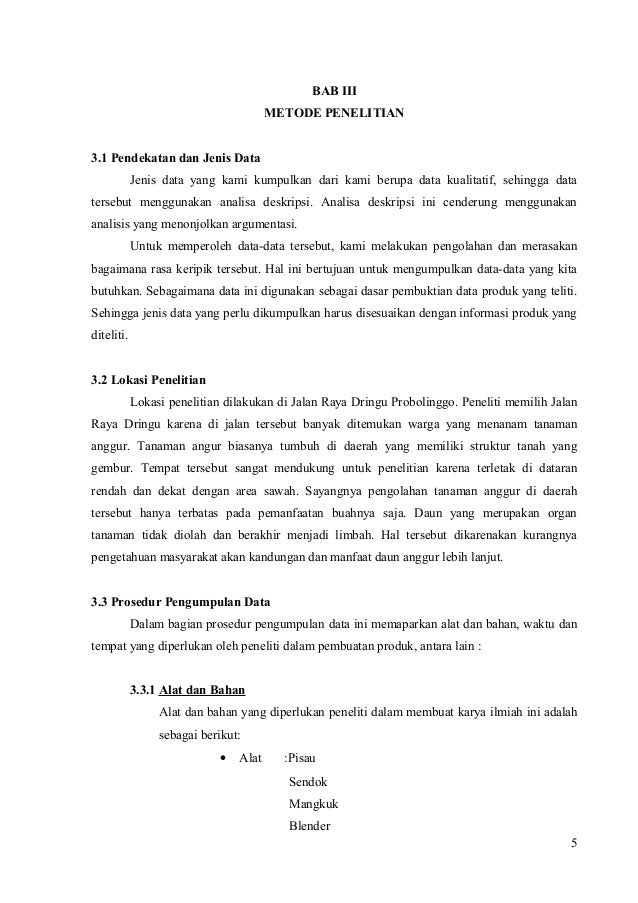 BAB III
METODE PENELITIAN

3.1 Pendekatan dan Jenis Data

Jenis data yang kami kumpulkan dari kami berupa data kualitatif, sehingga data tersebut menggunakan analisa deskripsi. Analisa deskripsi ini cenderung menggunakan analisis yang menonjolkan argumentasi.

Untuk memperoleh data-data tersebut, kami melakukan pengolahan dan merasakan bagaimana rasa keripik tersebut. Hal ini bertujuan untuk mengumpulkan data-data yang kita butuhkan. Sebagaimana data ini digunakan sebagai dasar pembuktian data produk yang teliti. Sehingga jenis data yang perlu dikumpulkan harus disesuaikan dengan informasi produk yang diteliti.

3.2 Lokasi Penelitian

Lokasi penelitian dilakukan di Jalan Raya Dringu Probolinggo. Peneliti memilih Jalan Raya Dringu karena di jalan tersebut banyak ditemukan warga yang menanam tanaman anggur. Tanaman angur biasanya tumbuh di daerah yang memiliki struktur tanah yang gembur. Tempat tersebut sangat mendukung untuk penelitian karena terletak di dataran rendah dan dekat dengan area sawah. Sayangnya pengolahan tanaman anggur di daerah tersebut hanya terbatas pada pemanfaatan buahnya saja. Daun yang merupakan organ tanaman tidak diolah dan berakhir menjadi limbah. Hal tersebut dikarenakan kurangnya pengetahuan masyarakat akan kandungan dan manfaat daun anggur lebih lanjut.

3.3 Prosedur Pengumpulan Data

Dalam bagian prosedur pengumpulan data ini memaparkan alat dan bahan, waktu dan tempat yang diperlukan oleh peneliti dalam pembuatan produk, antara lain :

3.3.1 Alat dan Bahan

Alat dan bahan yang diperlukan peneliti dalam membuat karya ilmiah ini adalah sebagai berikut:

• Alat :Pisau
Sendok
Mangkuk
Blender

5